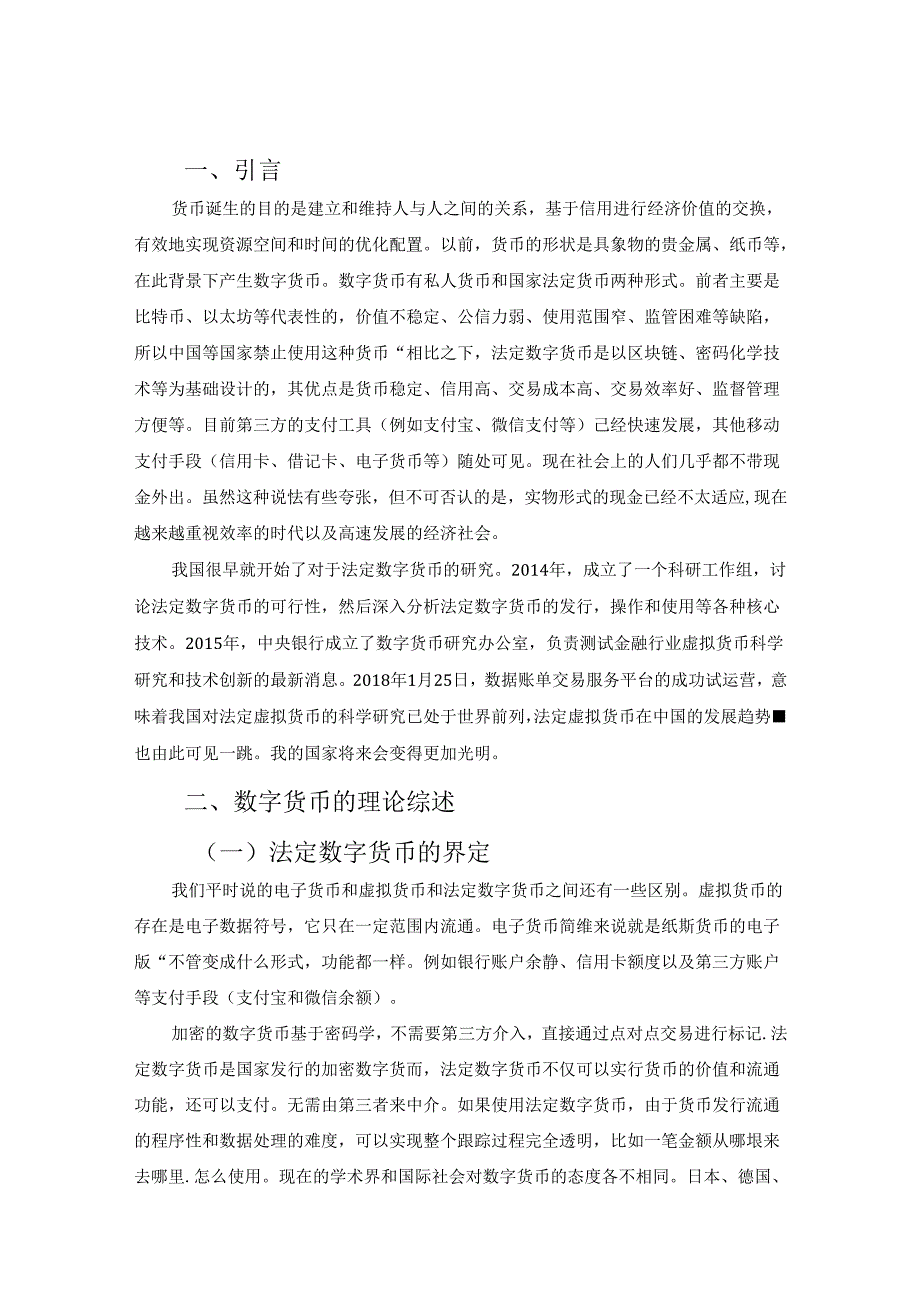 一、引言

货币诞生的目的是建立和维持人与人之间的关系，基于信用进行经济价值的交换，有效地实现资源空间和时间的优化配置。以前，货币的形状是具象物的贵金属、纸币等，在此背景下产生数字货币。数字货币有私人货币和国家法定货币两种形式。前者主要是比特币、以太坊等代表性的，价值不稳定、公信力弱、使用范围窄、监管困难等缺陷，所以中国等国家禁止使用这种货币“相比之下，法定数字货币是以区块链、密码化学技术等为基础设计的，其优点是货币稳定、信用高、交易成本高、交易效率好、监督管理方便等。目前第三方的支付工具（例如支付宝、微信支付等）已经快速发展，其他移动支付手段（信用卡、借记卡、电子货币等）随处可见。现在社会上的人们几乎都不带现金外出。虽然这种说怯有些夸张，但不可否认的是，实物形式的现金已经不太适应,现在越来越重视效率的时代以及高速发展的经济社会。

我国很早就开始了对于法定数字货币的研究。2014年，成立了一个科研工作组，讨论法定数字货币的可行性，然后深入分析法定数字货币的发行，操作和使用等各种核心技术。2015年，中央银行成立了数字货币研究办公室，负责测试金融行业虚拟货币科学研究和技术创新的最新消息。2018年1月25日，数据账单交易服务平台的成功试运营，意味着我国对法定虚拟货币的科学研究已处于世界前列,法定虚拟货币在中国的发展趋势■也由此可见一跳。我的国家将来会变得更加光明。

二、数字货币的理论综述

（一）法定数字货币的界定

我们平时说的电子货币和虚拟货币和法定数字货币之间还有一些区别。虚拟货币的存在是电子数据符号，它只在一定范围内流通。电子货币简维来说就是纸斯货币的电子版“不管变成什么形式，功能都一样。例如银行账户余静、信用卡额度以及第三方账户等支付手段（支付宝和微信余额）。

加密的数字货币基于密码学，不需要第三方介入，直接通过点对点交易进行标记.法定数字货币是国家发行的加密数字货而，法定数字货币不仅可以实行货币的价值和流通功能，还可以支付。无需由第三者来中介。如果使用法定数字货币，由于货币发行流通的程序性和数据处理的难度，可以实现整个跟踪过程完全透明，比如一笔金额从哪垠来去哪里.怎么使用。现在的学术界和国际社会对数字货币的态度各不相同。日本、德国、